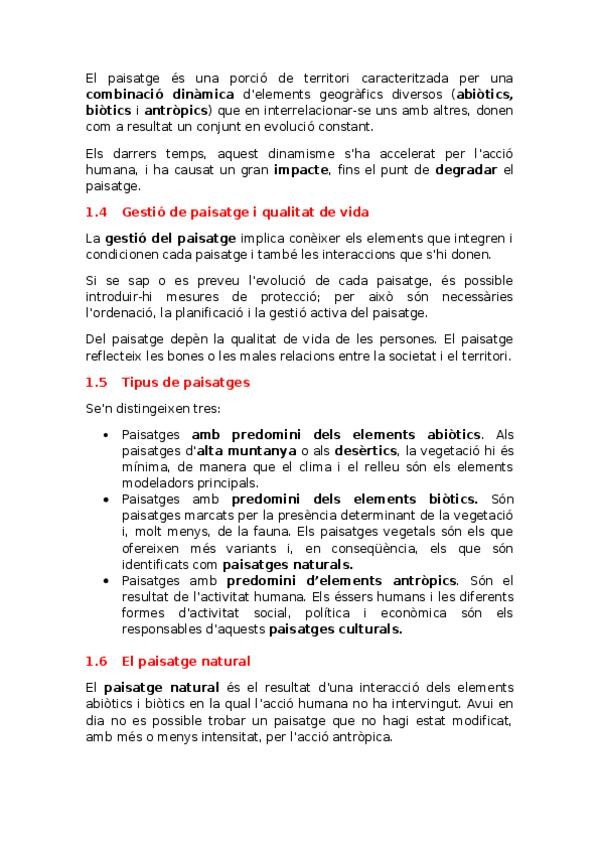 El paisatge és una porció de territori caracteritzada per una combinació dinàmica d'elements geogràfics diversos (abiòtics, biòtics i antròpics) que en interrelacionar-se uns amb altres, donen com a resultat un conjunt en evolució constant.

Els darrers temps, aquest dinamisme s'ha accelerat per l'acció humana, i ha causat un gran impacte, fins el punt de degradar el paisatge.

1.4 Gestió de paisatge i qualitat de vida

La gestió del paisatge implica conèixer els elements que integren i condicionen cada paisatge i també les interaccions que s'hi donen.

Si se sap o es preveu l'evolució de cada paisatge, és possible introduir-hi mesures de protecció; per això són necessàries l'ordenació, la planificació i la gestió activa del paisatge.

Del paisatge depèn la qualitat de vida de les persones. El paisatge reflecteix les bones o les males relacions entre la societat i el territori.

1.5 Tipus de paisatges

Se'n distingeixen tres:

• Paisatges amb predomini dels elements abiòtics. Als paisatges d'alta muntanya o als desèrtics, la vegetació hi és mínima, de manera que el clima i el relleu són els elements modeladors principals.
• Paisatges amb predomini dels elements biòtics. Són paisatges marcats per la presència determinant de la vegetació i, molt menys, de la fauna. Els paisatges vegetals són els que ofereixen més variants i, en conseqüència, els que són identificats com paisatges naturals.
• Paisatges amb predomini d'elements antròpics. Són el resultat de l'activitat humana. Els éssers humans i les diferents formes d'activitat social, política i econòmica són els responsables d'aquests paisatges culturals.

1.6 El paisatge natural

El paisatge natural és el resultat d'una interacció dels elements abiòtics i biòtics en la qual l'acció humana no ha intervingut. Avui en dia no es possible trobar un paisatge que no hagi estat modificat, amb més o menys intensitat, per l'acció antròpica.